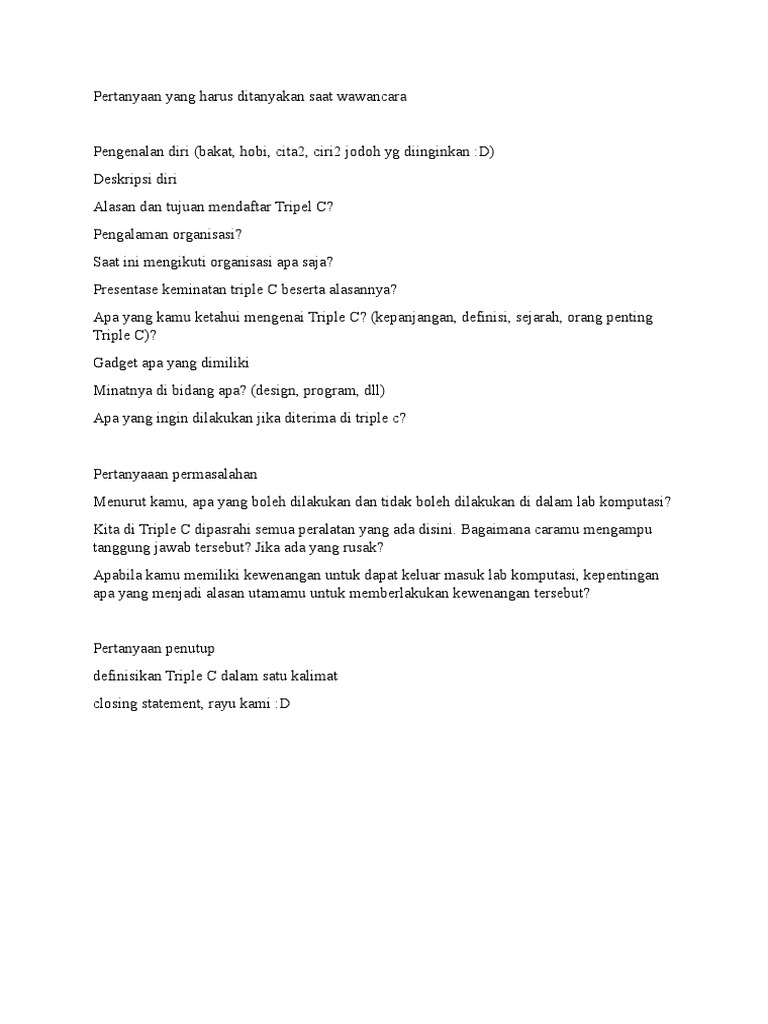 Pertanyaan yang harus ditanyakan saat wawancara

Pengenalan diri (bakat, hobi, cita2, ciri2 jodoh yg diinginkan :D)

Deskripsi diri

Alasan dan tujuan mendaftar Tripel C?

Pengalaman organisasi?

Saat ini mengikuti organisasi apa saja?

Presentase keminatan triple C beserta alasannya?

Apa yang kamu ketahui mengenai Triple C? (kepanjangan, definisi, sejarah, orang penting Triple C)?

Gadget apa yang dimiliki

Minatnya di bidang apa? (design, program, dll)

Apa yang ingin dilakukan jika diterima di triple c?

Pertanyaaan permasalahan

Menurut kamu, apa yang boleh dilakukan dan tidak boleh dilakukan di dalam lab komputasi?

Kita di Triple C dipasrahi semua peralatan yang ada disini. Bagaimana caramu mengampu tanggung jawab tersebut? Jika ada yang rusak?

Apabila kamu memiliki kewenangan untuk dapat keluar masuk lab komputasi, kepentingan apa yang menjadi alasan utamamu untuk memberlakukan kewenangan tersebut?

Pertanyaan penutup

definisikan Triple C dalam satu kalimat

closing statement, rayu kami :D